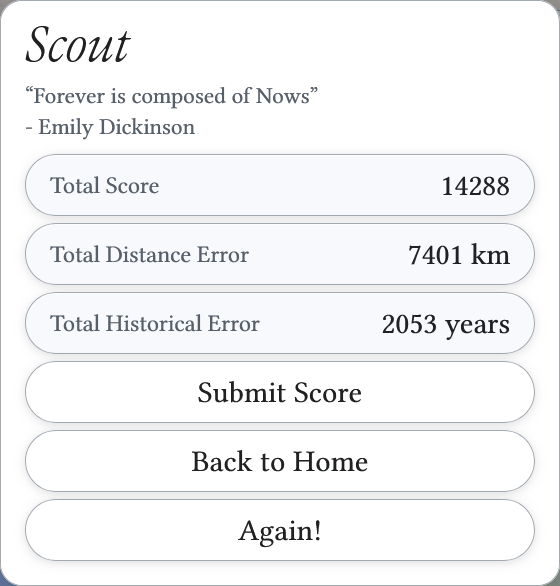 Scout

“Forever is composed of Nows”
- Emily Dickinson

Total Score 14288

Total Distance Error 7401 km

Total Historical Error 2053 years

Submit Score

Back to Home

Again!